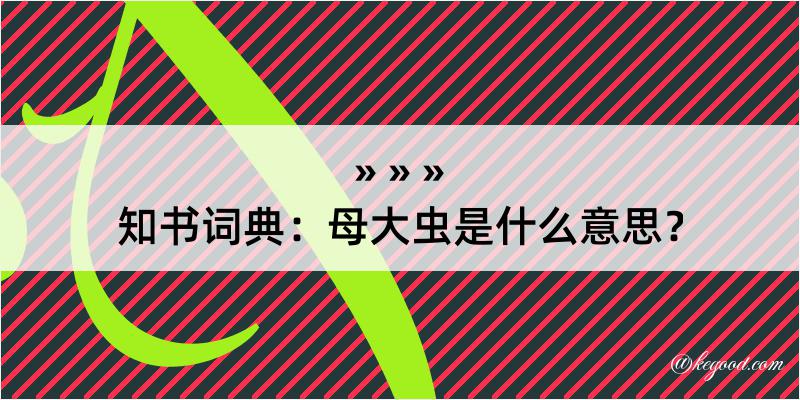 » » »

知书词典：母大虫是什么意思？

@kegood.com